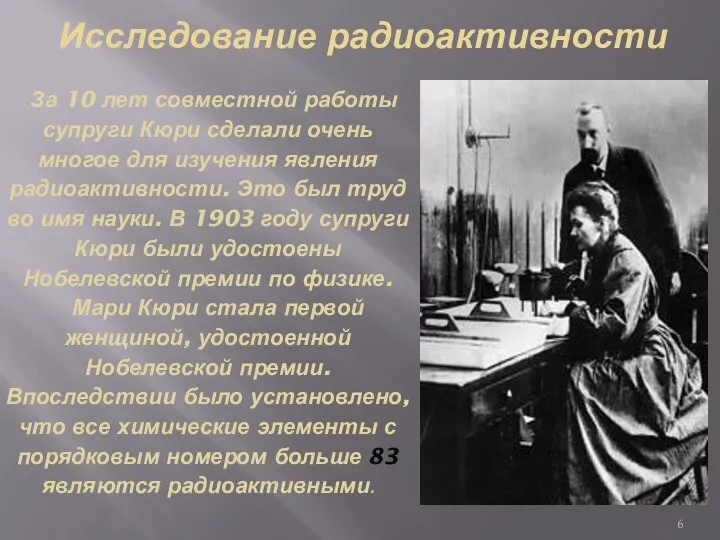 Исследование радиоактивности

За 10 лет совместной работы супруги Кюри сделали очень многое для изучения явления радиоактивности. Это был труд во имя науки. В 1903 году супруги Кюри были удостоены Нобелевской премии по физике. Мари Кюри стала первой женщиной, удостоенной Нобелевской премии. Впоследствии было установлено, что все химические элементы с порядковым номером больше 83 являются радиоактивными.

6